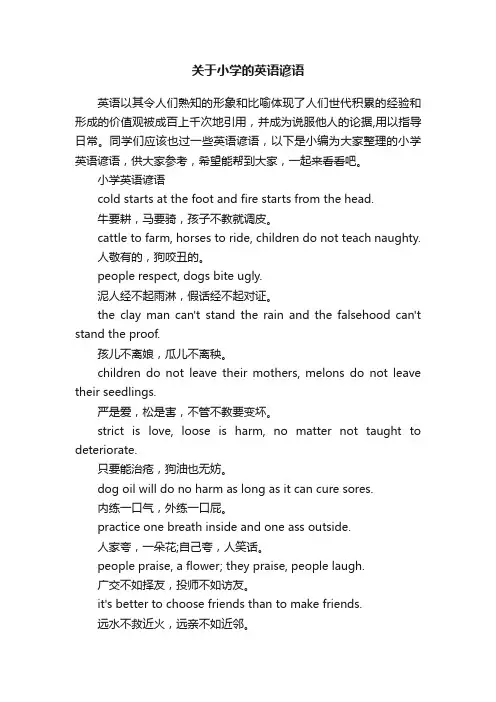 关于小学的英语谚语

英语以其令人们熟知的形象和比喻体现了人们世代积累的经验和形成的价值观被成百上千次地引用，并成为说服他人的论据,用以指导日常。同学们应该也过一些英语谚语，以下是小编为大家整理的小学英语谚语，供大家参考，希望能帮到大家，一起来看看吧。

小学英语谚语

cold starts at the foot and fire starts from the head.

牛要耕，马要骑，孩子不教就调皮。

cattle to farm, horses to ride, children do not teach naughty.

人敬有的，狗咬丑的。

people respect, dogs bite ugly.

泥人经不起雨淋，假话经不起对证。

the clay man can't stand the rain and the falsehood can't stand the proof.

孩儿不离娘，瓜儿不离秧。

children do not leave their mothers, melons do not leave their seedlings.

严是爱，松是害，不管不教要变坏。

strict is love, loose is harm, no matter not taught to deteriorate.

只要能治疮，狗油也无妨。

dog oil will do no harm as long as it can cure sores.

内练一口气，外练一口屁。

practice one breath inside and one ass outside.

人家夸，一朵花;自己夸，人笑话。

people praise, a flower; they praise, people laugh.

广交不如择友，投师不如访友。

it's better to choose friends than to make friends.

远水不救近火，远亲不如近邻。